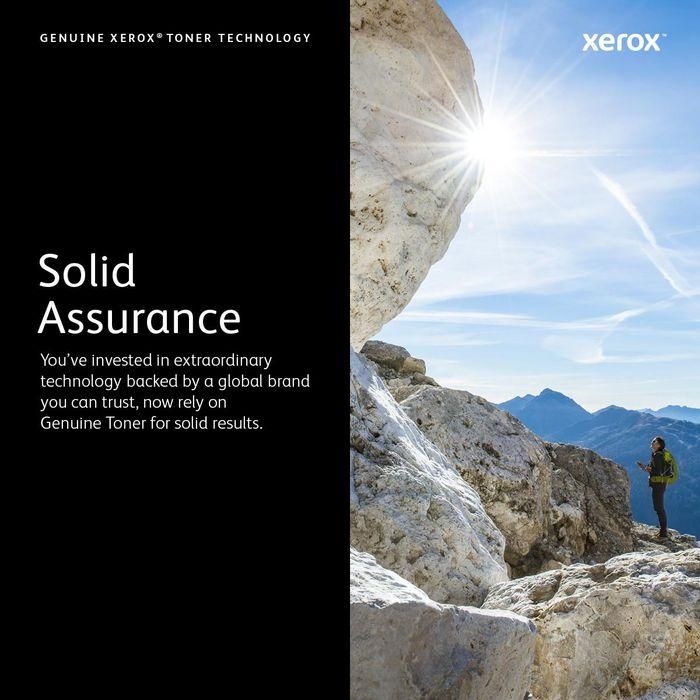 GENUINE XEROX® TONER TECHNOLOGY

xerox

Solid Assurance

You've invested in extraordinary technology backed by a global brand you can trust, now rely on Genuine Toner for solid results.